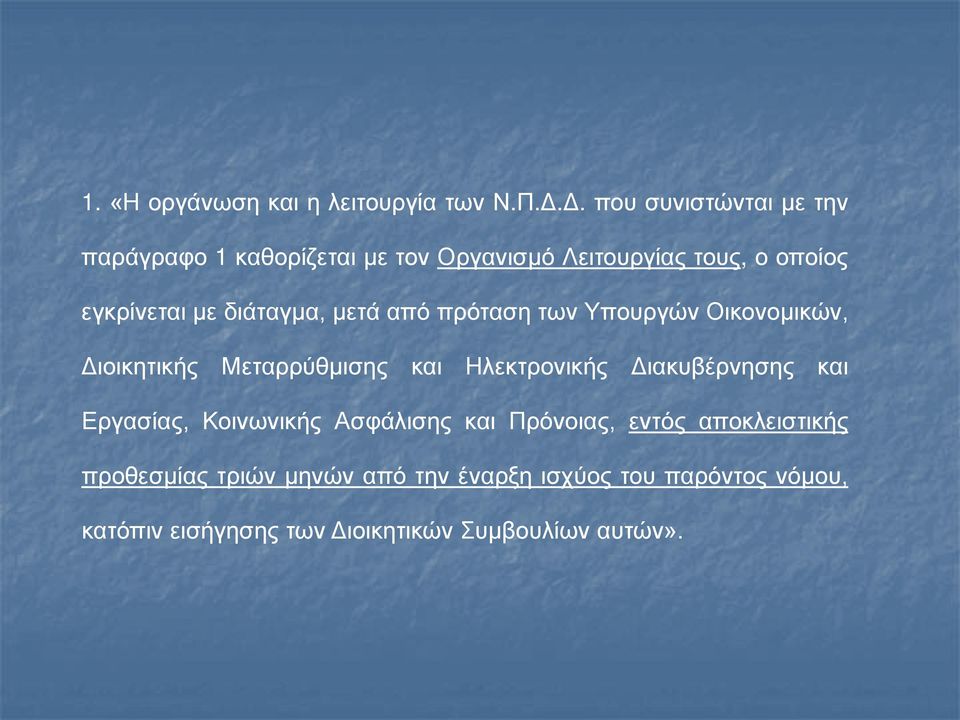 1. «Η οργάνωση και η λειτουργία των Ν.Π.Δ.Δ. που συνιστώνται με την παράγραφο 1 καθορίζεται με τον Οργανισμό Λειτουργίας τους, ο οποίος εγκρίνεται με διάταγμα, μετά από πρόταση των Υπουργών Οικονομικών, Διοικητικής Μεταρρύθμισης και Ηλεκτρονικής Διακυβέρνησης και Εργασίας, Κοινωνικής Ασφάλισης και Πρόνοιας, εντός αποκλειστικής προθεσμίας τριών μηνών από την έναρξη ισχύος του παρόντος νόμου, κατόπιν εισήγησης των Διοικητικών Συμβουλίων αυτών».